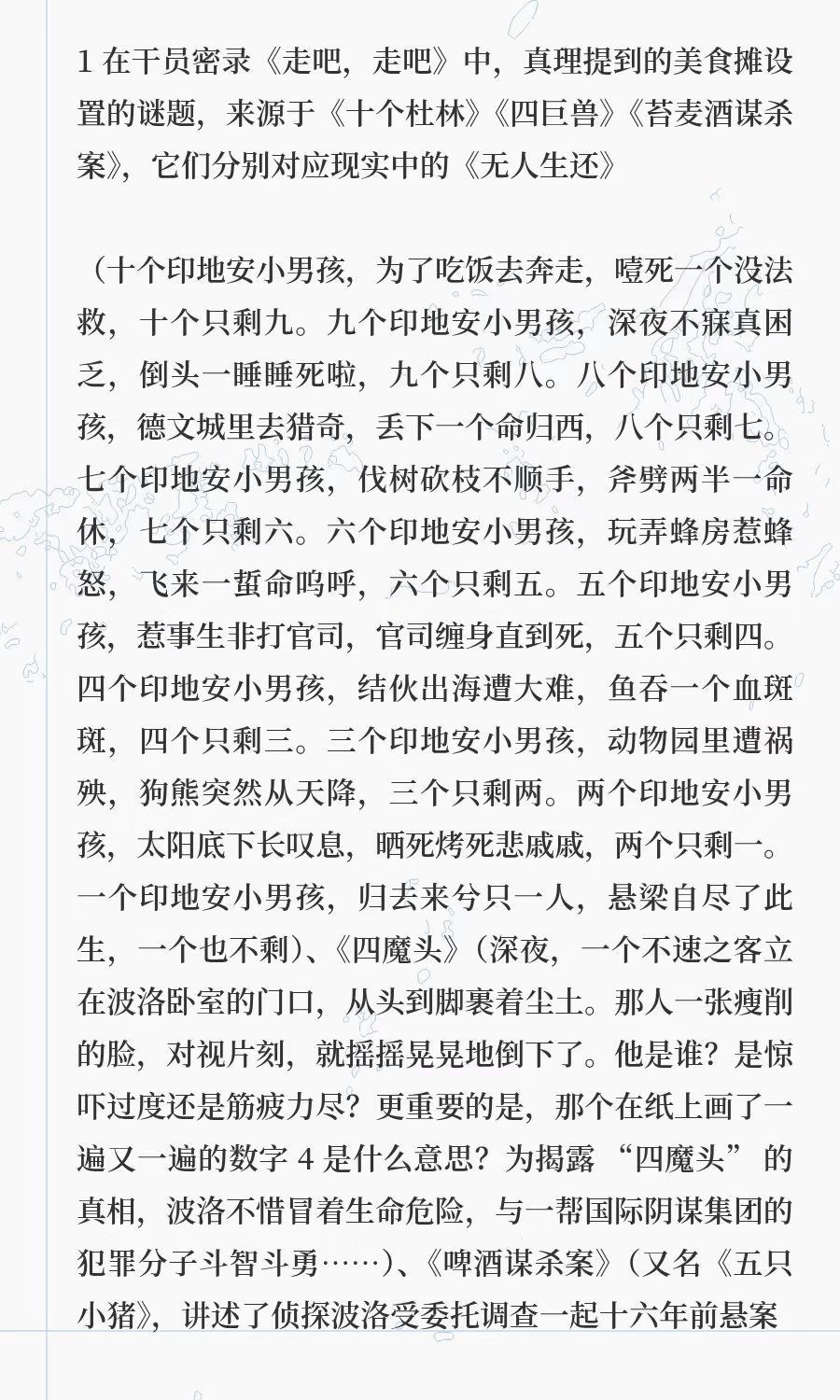 1 在干员密录《走吧，走吧》中，真理提到的美食摊设置的谜题，来源于《十个杜林》《四巨兽》《苔麦酒谋杀案》，它们分别对应现实中的《无人生还》

（十个印地安小男孩，为了吃饭去奔走，噎死一个没法救，十个只剩九。九个印地安小男孩，深夜不寐真困乏，倒头一睡睡死啦，九个只剩八。八个印地安小男孩，德文城里去猎奇，丢下一个命归西，八个只剩七。七个印地安小男孩，伐树砍枝不顺手，斧劈两半一命休，七个只剩六。六个印地安小男孩，玩弄蜂房惹蜂怒，飞来一蜇命呜呼，六个只剩五。五个印地安小男孩，惹事生非打官司，官司缠身直到死，五个只剩四。四个印地安小男孩，结伙出海遭大难，鱼吞一个血斑斑，四个只剩三。三个印地安小男孩，动物园里遭祸殃，狗熊突然从天降，三个只剩两。两个印地安小男孩，太阳底下长叹息，晒死烤死悲戚戚，两个只剩一。一个印地安小男孩，归去来兮只一人，悬梁自尽了此生，一个也不剩）、《四魔头》（深夜，一个不速之客立在波洛卧室的门口，从头到脚裹着尘土。那人一张瘦削的脸，对视片刻，就摇摇晃晃地倒下了。他是谁？是惊吓过度还是筋疲力尽？更重要的是，那个在纸上画了一遍又一遍的数字 4 是什么意思？为揭露“四魔头”的真相，波洛不惜冒着生命危险，与一帮国际阴谋集团的犯罪分子斗智斗勇……）、《啤酒谋杀案》（又名《五只小猪》，讲述了侦探波洛受委托调查一起十六年前悬案